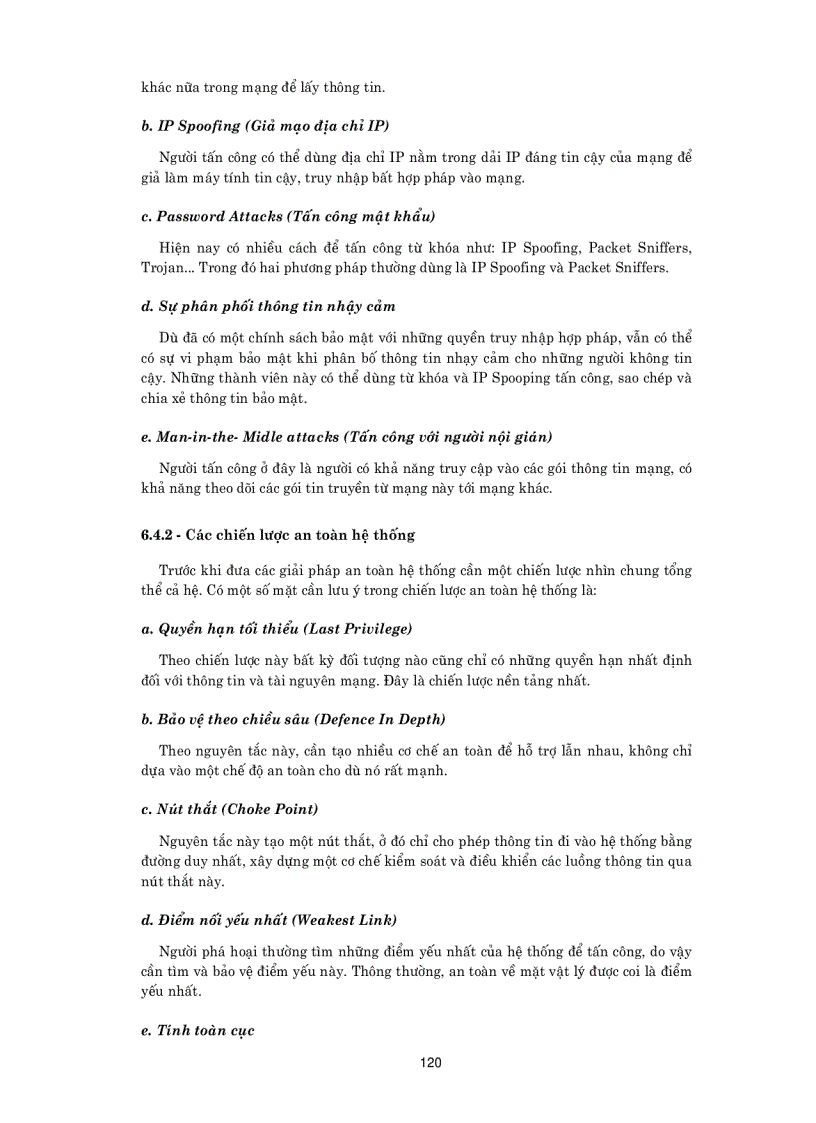 khác nữa trong mạng để lấy thông tin.

b. IP Spoofing (Giả mạo địa chỉ IP)

Người tấn công có thể dùng địa chỉ IP nằm trong dải IP đáng tin cậy của mạng để giả làm máy tính tin cậy, truy nhập bất hợp pháp vào mạng.

c. Password Attacks (Tấn công mật khẩu)

Hiện nay có nhiều cách để tấn công từ khóa như: IP Spoofing, Packet Sniffers, Trojan... Trong đó hai phương pháp thường dùng là IP Spoofing và Packet Sniffers.

d. Sự phân phối thông tin nhậy cảm

Dù đã có một chính sách bảo mật với những quyền truy nhập hợp pháp, vẫn có thể có sự vi phạm bảo mật khi phân bố thông tin nhạy cảm cho những người không tin cậy. Những thành viên này có thể dùng từ khóa và IP Spooping tấn công, sao chép và chia xẻ thông tin bảo mật.

e. Man-in-the- Midle attacks (Tấn công với người nội gián)

Người tấn công ở đây là người có khả năng truy cập vào các gói thông tin mạng, có khả năng theo dõi các gói tin truyền từ mạng này tới mạng khác.

6.4.2 - Các chiến lược an toàn hệ thống

Trước khi đưa các giải pháp an toàn hệ thống cần một chiến lược nhìn chung tổng thể cả hệ. Có một số mặt cần lưu ý trong chiến lược an toàn hệ thống là:

a. Quyền hạn tối thiểu (Last Privilege)

Theo chiến lược này bất kỳ đối tượng nào cũng chỉ có những quyền hạn nhất định đối với thông tin và tài nguyên mạng. Đây là chiến lược nền tảng nhất.

b. Bảo vệ theo chiều sâu (Defence In Depth)

Theo nguyên tắc này, cần tạo nhiều cơ chế an toàn để hỗ trợ lẫn nhau, không chỉ dựa vào một chế độ an toàn cho dù nó rất mạnh.

c. Nút thắt (Choke Point)

Nguyên tắc này tạo một nút thắt, ở đó chỉ cho phép thông tin đi vào hệ thống bằng đường duy nhất, xây dựng một cơ chế kiểm soát và điều khiển các luồng thông tin qua nút thắt này.

d. Điểm nối yếu nhất (Weakest Link)

Người phá hoại thường tìm những điểm yếu nhất của hệ thống để tấn công, do vậy cần tìm và bảo vệ điểm yếu này. Thông thường, an toàn về mặt vật lý được coi là điểm yếu nhất.

e. Tính toàn cục

120